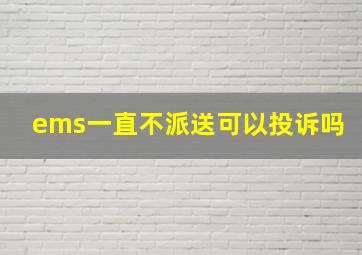 ems一直不派送可以投诉吗